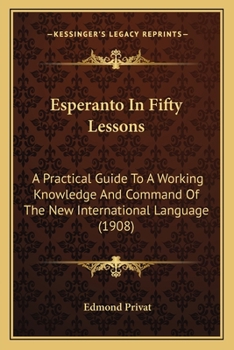 —KESSINGER'S LEGACY REPRINTS—

Esperanto In Fifty Lessons

A Practical Guide To A Working Knowledge And Command Of The New International Language (1908)

Edmond Privat